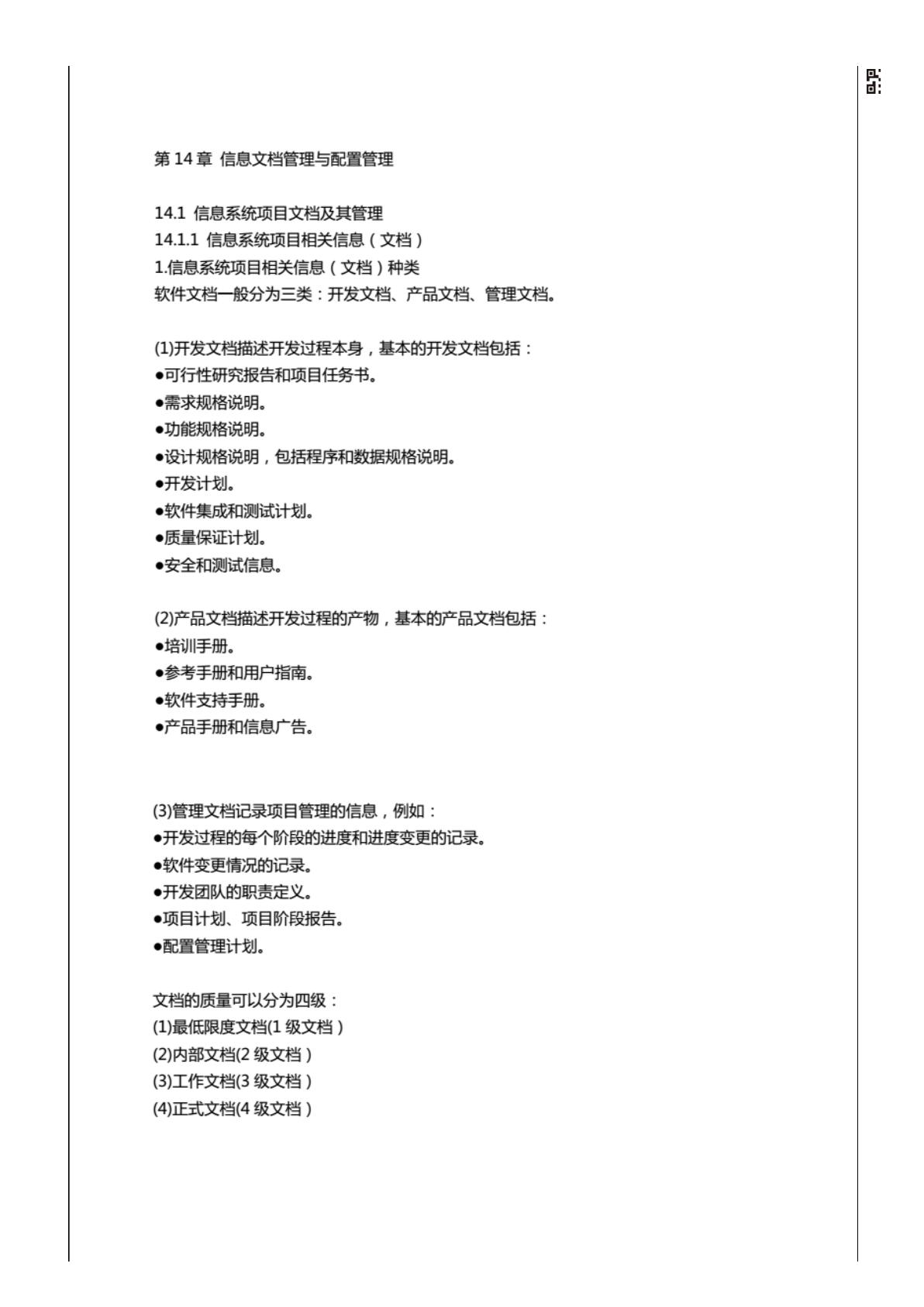 第 14 章 信息文档管理与配置管理

14.1 信息系统项目文档及其管理
14.1.1 信息系统项目相关信息（文档）
1.信息系统项目相关信息（文档）种类
软件文档一般分为三类：开发文档、产品文档、管理文档。

(1)开发文档描述开发过程本身，基本的开发文档包括：
●可行性研究报告和项目任务书。
●需求规格说明。
●功能规格说明。
●设计规格说明，包括程序和数据规格说明。
●开发计划。
●软件集成和测试计划。
●质量保证计划。
●安全和测试信息。

(2)产品文档描述开发过程的产物，基本的产品文档包括：
●培训手册。
●参考手册和用户指南。
●软件支持手册。
●产品手册和信息广告。

(3)管理文档记录项目管理的信息，例如：
●开发过程的每个阶段的进度和进度变更的记录。
●软件变更情况的记录。
●开发团队的职责定义。
●项目计划、项目阶段报告。
●配置管理计划。

文档的质量可以分为四级：
(1)最低限度文档(1 级文档）
(2)内部文档(2 级文档）
(3)工作文档(3 级文档）
(4)正式文档(4 级文档）